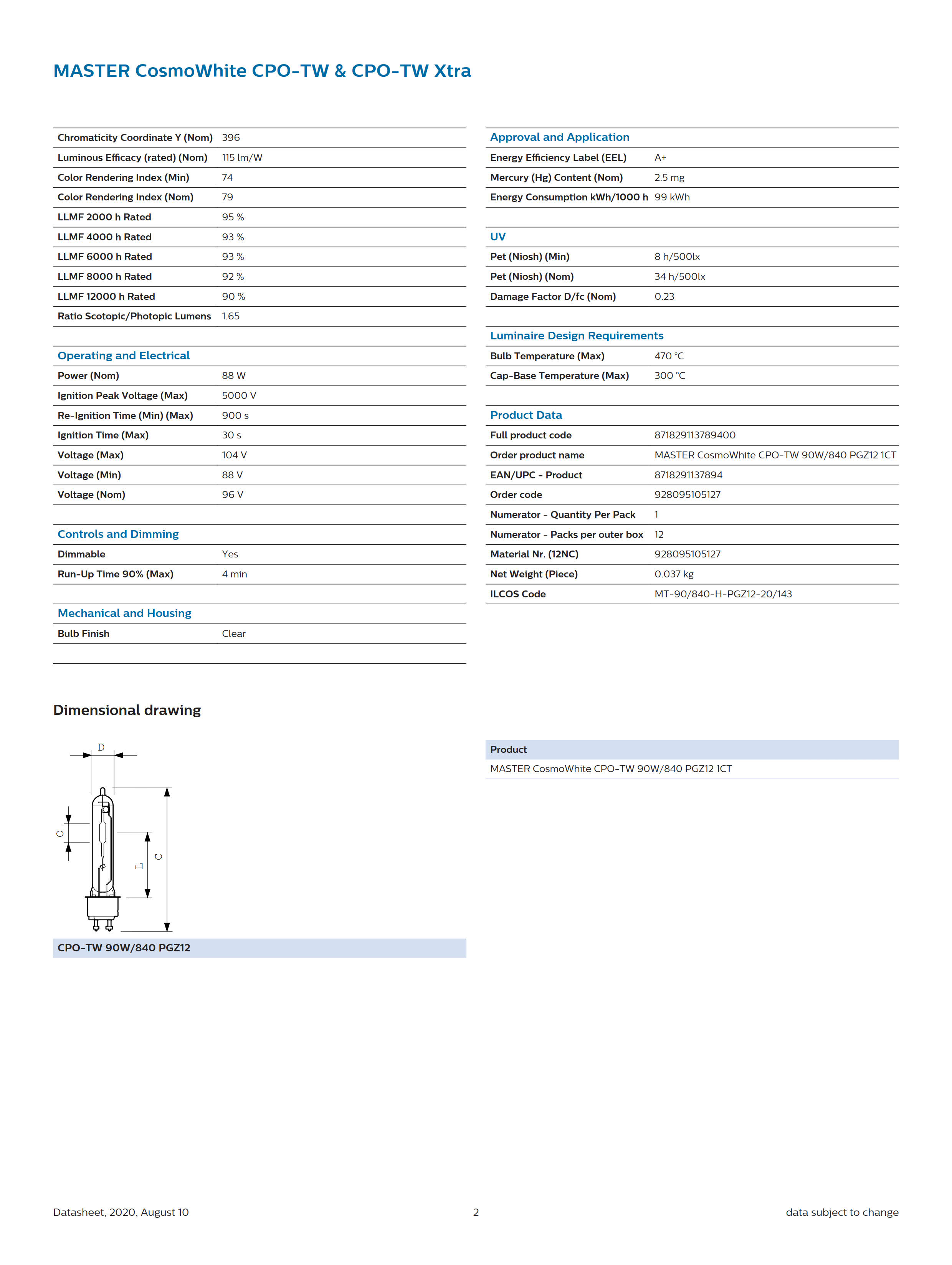 MASTER CosmoWhite CPO-TW & CPO-TW Xtra

| | |
|---|---|
| Chromaticity Coordinate Y (Nom) | 396 |
| Luminous Efficacy (rated) (Nom) | 115 lm/W |
| Color Rendering Index (Min) | 74 |
| Color Rendering Index (Nom) | 79 |
| LLMF 2000 h Rated | 95 % |
| LLMF 4000 h Rated | 93 % |
| LLMF 6000 h Rated | 93 % |
| LLMF 8000 h Rated | 92 % |
| LLMF 12000 h Rated | 90 % |
| Ratio Scotopic/Photopic Lumens | 1.65 |

Operating and Electrical

| | |
|---|---|
| Power (Nom) | 88 W |
| Ignition Peak Voltage (Max) | 5000 V |
| Re-Ignition Time (Min) (Max) | 900 s |
| Ignition Time (Max) | 30 s |
| Voltage (Max) | 104 V |
| Voltage (Min) | 88 V |
| Voltage (Nom) | 96 V |

Controls and Dimming

| | |
|---|---|
| Dimmable | Yes |
| Run-Up Time 90% (Max) | 4 min |

Mechanical and Housing

| | |
|---|---|
| Bulb Finish | Clear |

Approval and Application

| | |
|---|---|
| Energy Efficiency Label (EEL) | A+ |
| Mercury (Hg) Content (Nom) | 2.5 mg |
| Energy Consumption kWh/1000 h | 99 kWh |

UV

| | |
|---|---|
| Pet (Niosh) (Min) | 8 h/500lx |
| Pet (Niosh) (Nom) | 34 h/500lx |
| Damage Factor D/fc (Nom) | 0.23 |

Luminaire Design Requirements

| | |
|---|---|
| Bulb Temperature (Max) | 470 °C |
| Cap-Base Temperature (Max) | 300 °C |

Product Data

| | |
|---|---|
| Full product code | 871829113789400 |
| Order product name | MASTER CosmoWhite CPO-TW 90W/840 PGZ12 1CT |
| EAN/UPC - Product | 8718291137894 |
| Order code | 928095105127 |
| Numerator - Quantity Per Pack | 1 |
| Numerator - Packs per outer box | 12 |
| Material Nr. (12NC) | 928095105127 |
| Net Weight (Piece) | 0.037 kg |
| ILCOS Code | MT-90/840-H-PGZ12-20/143 |

Dimensional drawing

D
O
L
C

CPO-TW 90W/840 PGZ12

| Product |
|---|
| MASTER CosmoWhite CPO-TW 90W/840 PGZ12 1CT |

Datasheet, 2020, August 10 2 data subject to change